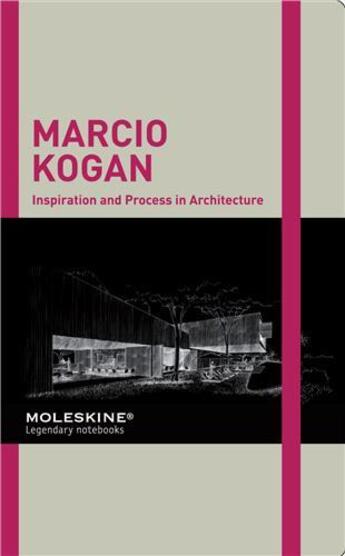 MARCIO
KOGAN

Inspiration and Process in Architecture

MOLESKINE®
Legendary notebooks